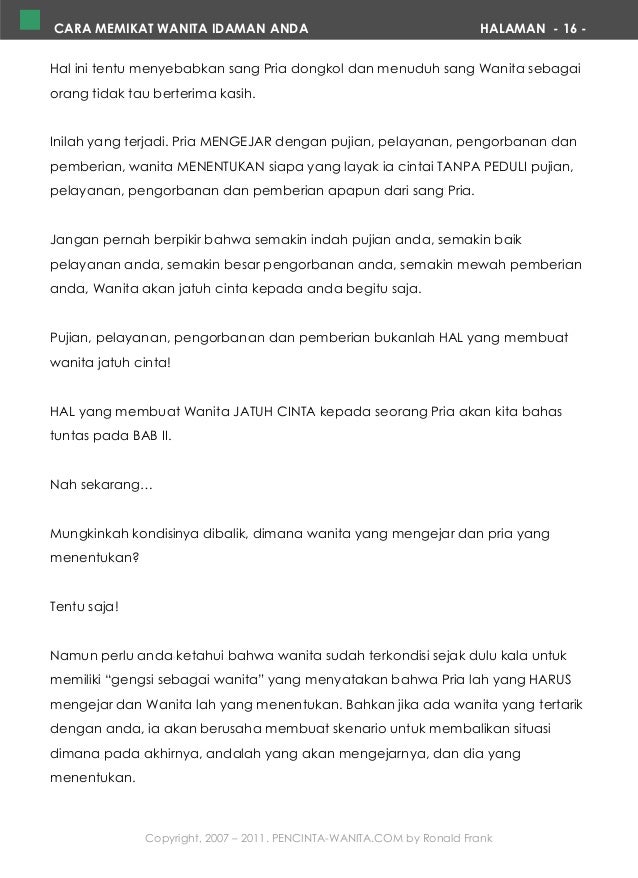 CARA MEMIKAT WANITA IDAMAN ANDA HALAMAN - 16 -

Hal ini tentu menyebabkan sang Pria dongkol dan menuduh sang Wanita sebagai orang tidak tau berterima kasih.

Inilah yang terjadi. Pria MENGEJAR dengan pujian, pelayanan, pengorbanan dan pemberian, wanita MENENTUKAN siapa yang layak ia cintai TANPA PEDULI pujian, pelayanan, pengorbanan dan pemberian apapun dari sang Pria.

Jangan pernah berpikir bahwa semakin indah pujian anda, semakin baik pelayanan anda, semakin besar pengorbanan anda, semakin mewah pemberian anda, Wanita akan jatuh cinta kepada anda begitu saja.

Pujian, pelayanan, pengorbanan dan pemberian bukanlah HAL yang membuat wanita jatuh cinta!

HAL yang membuat Wanita JATUH CINTA kepada seorang Pria akan kita bahas tuntas pada BAB II.

Nah sekarang…

Mungkinkah kondisinya dibalik, dimana wanita yang mengejar dan pria yang menentukan?

Tentu saja!

Namun perlu anda ketahui bahwa wanita sudah terkondisi sejak dulu kala untuk memiliki “gengsi sebagai wanita” yang menyatakan bahwa Pria lah yang HARUS mengejar dan Wanita lah yang menentukan. Bahkan jika ada wanita yang tertarik dengan anda, ia akan berusaha membuat skenario untuk membalikan situasi dimana pada akhirnya, andalah yang akan mengejarnya, dan dia yang menentukan.

Copyright, 2007 – 2011, PENCINTA-WANITA.COM by Ronald Frank